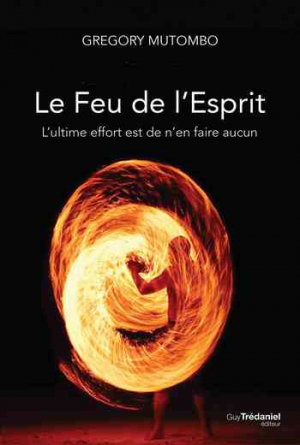 GREGORY MUTOMBO

Le Feu de l'Esprit

L'ultime effort est de n'en faire aucun

Guy Trédaniel éditeur